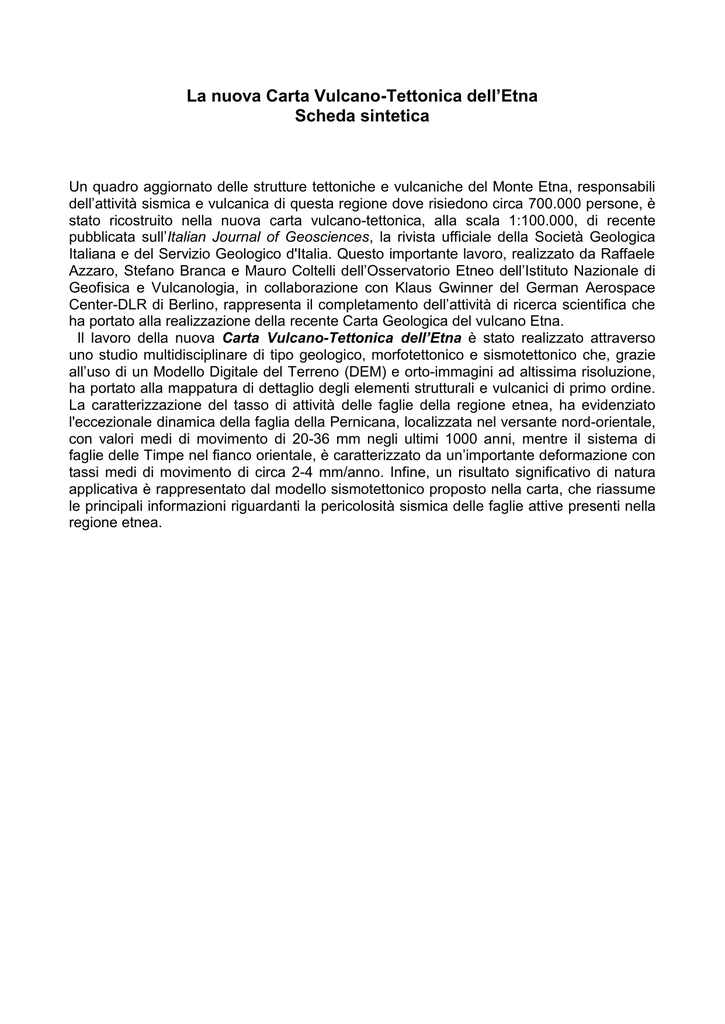 La nuova Carta Vulcano-Tettonica dell'Etna
Scheda sintetica

Un quadro aggiornato delle strutture tettoniche e vulcaniche del Monte Etna, responsabili dell'attività sismica e vulcanica di questa regione dove risiedono circa 700.000 persone, è stato ricostruito nella nuova carta vulcano-tettonica, alla scala 1:100.000, di recente pubblicata sull'Italian Journal of Geosciences, la rivista ufficiale della Società Geologica Italiana e del Servizio Geologico d'Italia. Questo importante lavoro, realizzato da Raffaele Azzaro, Stefano Branca e Mauro Coltelli dell'Osservatorio Etneo dell'Istituto Nazionale di Geofisica e Vulcanologia, in collaborazione con Klaus Gwinner del German Aerospace Center-DLR di Berlino, rappresenta il completamento dell'attività di ricerca scientifica che ha portato alla realizzazione della recente Carta Geologica del vulcano Etna.

Il lavoro della nuova Carta Vulcano-Tettonica dell'Etna è stato realizzato attraverso uno studio multidisciplinare di tipo geologico, morfotettonico e sismotettonico che, grazie all'uso di un Modello Digitale del Terreno (DEM) e orto-immagini ad altissima risoluzione, ha portato alla mappatura di dettaglio degli elementi strutturali e vulcanici di primo ordine. La caratterizzazione del tasso di attività delle faglie della regione etnea, ha evidenziato l'eccezionale dinamica della faglia della Pernicana, localizzata nel versante nord-orientale, con valori medi di movimento di 20-36 mm negli ultimi 1000 anni, mentre il sistema di faglie delle Timpe nel fianco orientale, è caratterizzato da un'importante deformazione con tassi medi di movimento di circa 2-4 mm/anno. Infine, un risultato significativo di natura applicativa è rappresentato dal modello sismotettonico proposto nella carta, che riassume le principali informazioni riguardanti la pericolosità sismica delle faglie attive presenti nella regione etnea.